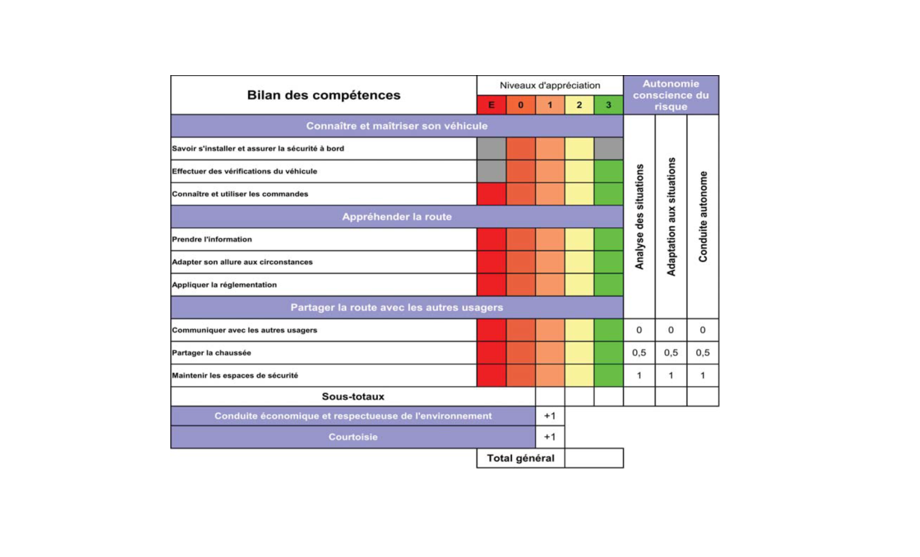 | Bilan des compétences | Niveaux d'appréciation | | | | | Autonomie conscience du risque | | |
|---|---|---|---|---|---|---|---|---|
| | E | 0 | 1 | 2 | 3 | | | |
| Connaître et maîtriser son véhicule | | | | | | Analyse des situations | Adaptation aux situations | Conduite autonome |
| Savoir s'installer et assurer la sécurité à bord | | | | | | | | |
| Effectuer des vérifications du véhicule | | | | | | | | |
| Connaître et utiliser les commandes | | | | | | | | |
| Appréhender la route | | | | | | | | |
| Prendre l'information | | | | | | | | |
| Adapter son allure aux circonstances | | | | | | | | |
| Appliquer la réglementation | | | | | | | | |
| Partager la route avec les autres usagers | | | | | | | | |
| Communiquer avec les autres usagers | | | | | | 0 | 0 | 0 |
| Partager la chaussée | | | | | | 0,5 | 0,5 | 0,5 |
| Maintenir les espaces de sécurité | | | | | | 1 | 1 | 1 |
| Sous-totaux | | | | | | | | |
| Conduite économique et respectueuse de l'environnement | | | +1 | | | | | |
| Courtoisie | | | +1 | | | | | |
| | Total général | | | | | | | |